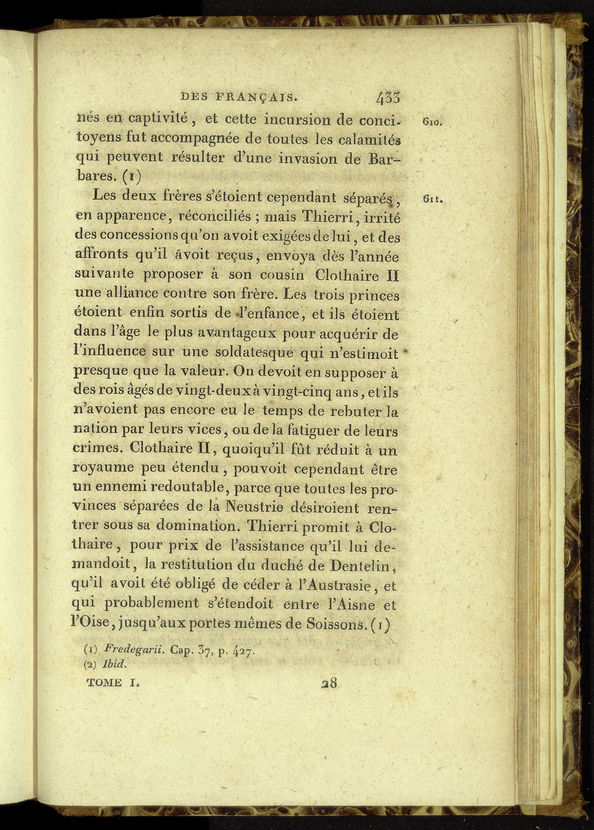 DES FRANÇAIS. 433

nés en captivité, et cette incursion de concitoyens fut accompagnée de toutes les calamités qui peuvent résulter d'une invasion de Barbares. (1) 610.

Les deux frères s'étoient cependant séparés, en apparence, réconciliés ; mais Thierri, irrité des concessions qu'on avoit exigées de lui, et des affronts qu'il avoit reçus, envoya dès l'année suivante proposer à son cousin Clothaire II une alliance contre son frère. Les trois princes étoient enfin sortis de l'enfance, et ils étoient dans l'âge le plus avantageux pour acquérir de l'influence sur une soldatesque qui n'estimoit presque que la valeur. On devoit en supposer à des rois âgés de vingt-deux à vingt-cinq ans, et ils n'avoient pas encore eu le temps de rebuter la nation par leurs vices, ou de la fatiguer de leurs crimes. Clothaire II, quoiqu'il fût réduit à un royaume peu étendu, pouvoit cependant être un ennemi redoutable, parce que toutes les provinces séparées de la Neustrie désiroient rentrer sous sa domination. Thierri promit à Clothaire, pour prix de l'assistance qu'il lui demandoit, la restitution du duché de Dentelin, qu'il avoit été obligé de céder à l'Austrasie, et qui probablement s'étendoit entre l'Aisne et l'Oise, jusqu'aux portes mêmes de Soissons. (1) 611.

(1) Fredegarii. Cap. 37, p. 427.
(2) Ibid.

TOME I. 28